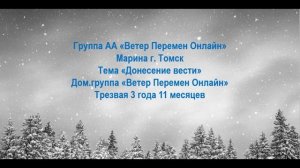 Группа АА «Ветер Перемен Онлайн»
Марина г. Томск
Тема «Донесение вести»
Дом.группа «Ветер Перемен Онлайн»
Трезвая 3 года 11 месяцев